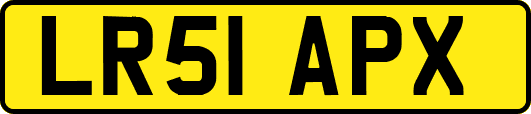 LR51 APX